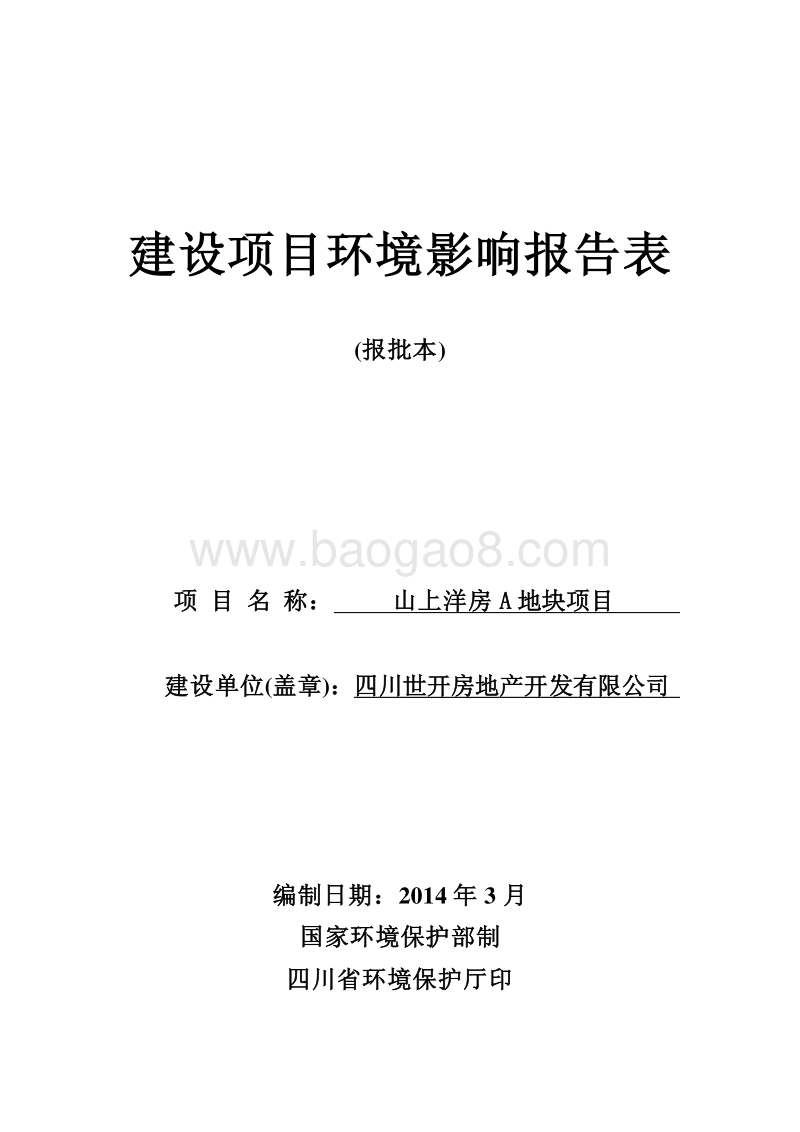 建设项目环境影响报告表

(报批本)

www.baogao8.com

项 目 名 称： 山上洋房 A 地块项目

建设单位(盖章)：四川世开房地产开发有限公司

编制日期：2014 年 3 月

国家环境保护部制

四川省环境保护厅印